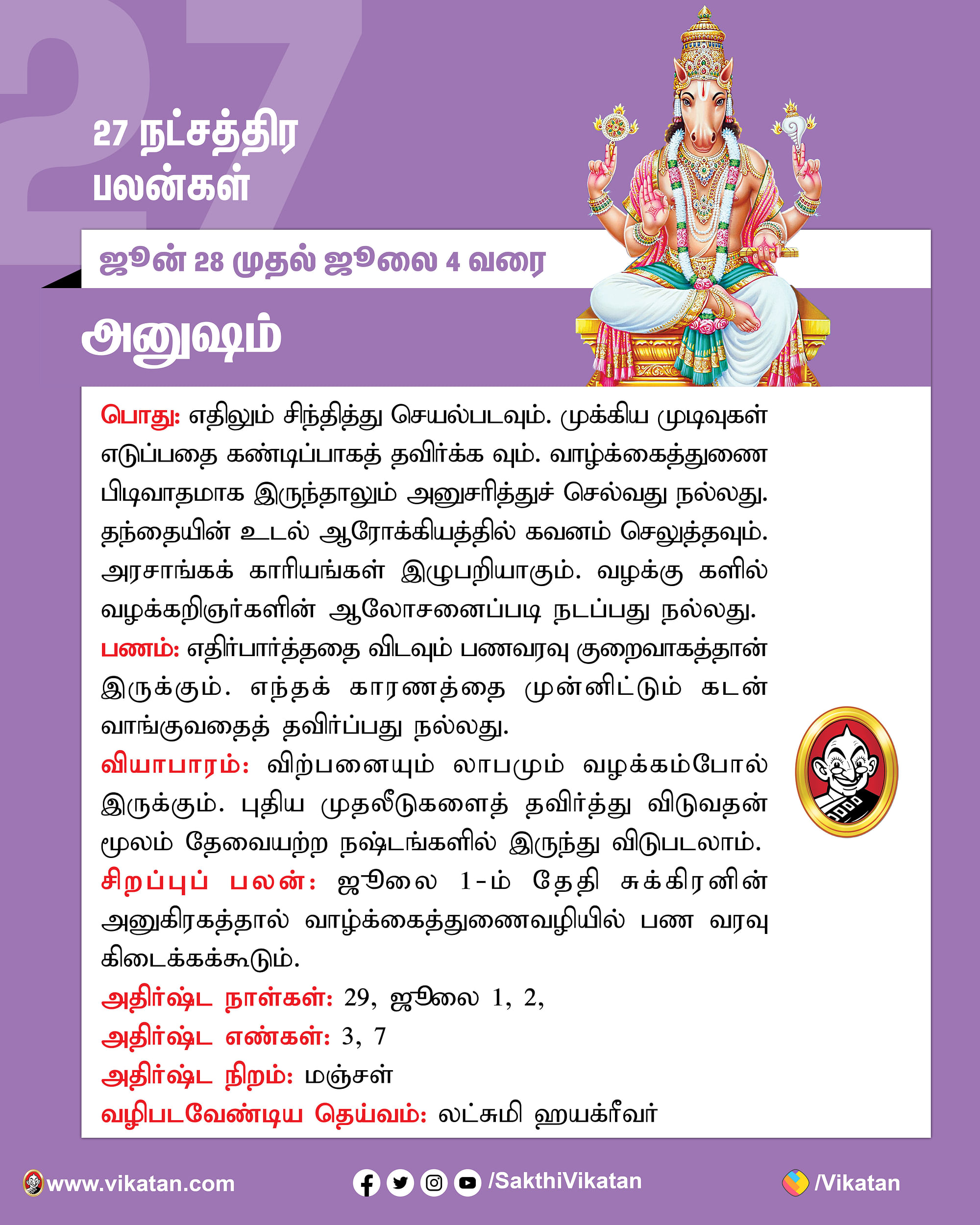 27

27 நட்சத்திர பலன்கள்

ஜூன் 28 முதல் ஜூலை 4 வரை

அனுஷம்

பொது: எதிலும் சிந்தித்து செயல்படவும். முக்கிய முடிவுகள் எடுப்பதை கண்டிப்பாகத் தவிர்க்க வும். வாழ்க்கைத்துணை பிடிவாதமாக இருந்தாலும் அனுசரித்துச் செல்வது நல்லது. தந்தையின் உடல் ஆரோக்கியத்தில் கவனம் செலுத்தவும். அரசாங்கக் காரியங்கள் இழுபறியாகும். வழக்கு களில் வழக்கறிஞர்களின் ஆலோசனைப்படி நடப்பது நல்லது.

பணம்: எதிர்பார்த்ததை விடவும் பணவரவு குறைவாகத்தான் இருக்கும். எந்தக் காரணத்தை முன்னிட்டும் கடன் வாங்குவதைத் தவிர்ப்பது நல்லது.

வியாபாரம்: விற்பனையும் லாபமும் வழக்கம்போல் இருக்கும். புதிய முதலீடுகளைத் தவிர்த்து விடுவதன் மூலம் தேவையற்ற நஷ்டங்களில் இருந்து விடுபடலாம்.

சிறப்புப் பலன்: ஜூலை 1-ம் தேதி சுக்கிரனின் அனுகிரகத்தால் வாழ்க்கைத்துணைவழியில் பண வரவு கிடைக்கக்கூடும்.

அதிர்ஷ்ட நாள்கள்: 29, ஜூலை 1, 2,

அதிர்ஷ்ட எண்கள்: 3, 7

அதிர்ஷ்ட நிறம்: மஞ்சள்

வழிபடவேண்டிய தெய்வம்: லட்சுமி ஹயக்ரீவர்

www.vikatan.com /SakthiVikatan /Vikatan